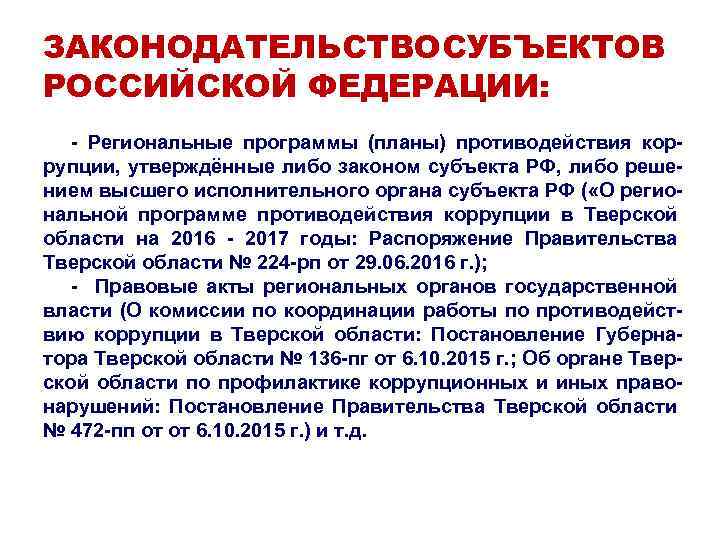 ЗАКОНОДАТЕЛЬСТВОСУБЪЕКТОВ РОССИЙСКОЙ ФЕДЕРАЦИИ:

- Региональные программы (планы) противодействия коррупции, утверждённые либо законом субъекта РФ, либо решением высшего исполнительного органа субъекта РФ («О региональной программе противодействия коррупции в Тверской области на 2016 - 2017 годы: Распоряжение Правительства Тверской области № 224-рп от 29.06.2016 г.);

- Правовые акты региональных органов государственной власти (О комиссии по координации работы по противодействию коррупции в Тверской области: Постановление Губернатора Тверской области № 136-пг от 6.10.2015 г.; Об органе Тверской области по профилактике коррупционных и иных правонарушений: Постановление Правительства Тверской области № 472-пп от от 6.10.2015 г.) и т.д.